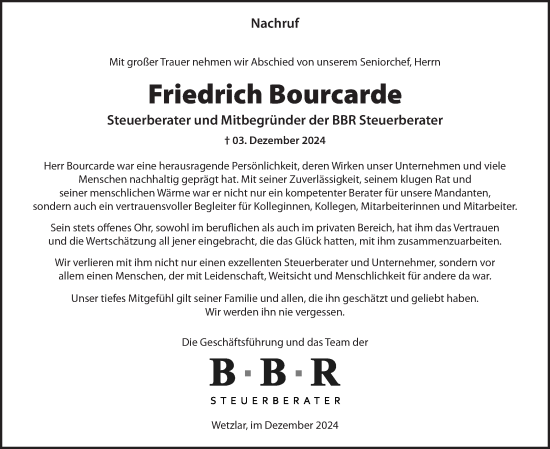 Nachruf

Mit großer Trauer nehmen wir Abschied von unserem Seniorchef, Herrn

Friedrich Bourcarde

Steuerberater und Mitbegründer der BBR Steuerberater

† 03. Dezember 2024

Herr Bourcarde war eine herausragende Persönlichkeit, deren Wirken unser Unternehmen und viele Menschen nachhaltig geprägt hat. Mit seiner Zuverlässigkeit, seinem klugen Rat und seiner menschlichen Wärme war er nicht nur ein kompetenter Berater für unsere Mandanten, sondern auch ein vertrauensvoller Begleiter für Kolleginnen, Kollegen, Mitarbeiterinnen und Mitarbeiter.

Sein stets offenes Ohr, sowohl im beruflichen als auch im privaten Bereich, hat ihm das Vertrauen und die Wertschätzung all jener eingebracht, die das Glück hatten, mit ihm zusammenzuarbeiten.

Wir verlieren mit ihm nicht nur einen exzellenten Steuerberater und Unternehmer, sondern vor allem einen Menschen, der mit Leidenschaft, Weitsicht und Menschlichkeit für andere da war.

Unser tiefes Mitgefühl gilt seiner Familie und allen, die ihn geschätzt und geliebt haben.
Wir werden ihn nie vergessen.

Die Geschäftsführung und das Team der

B·B·R
STEUERBERATER

Wetzlar, im Dezember 2024